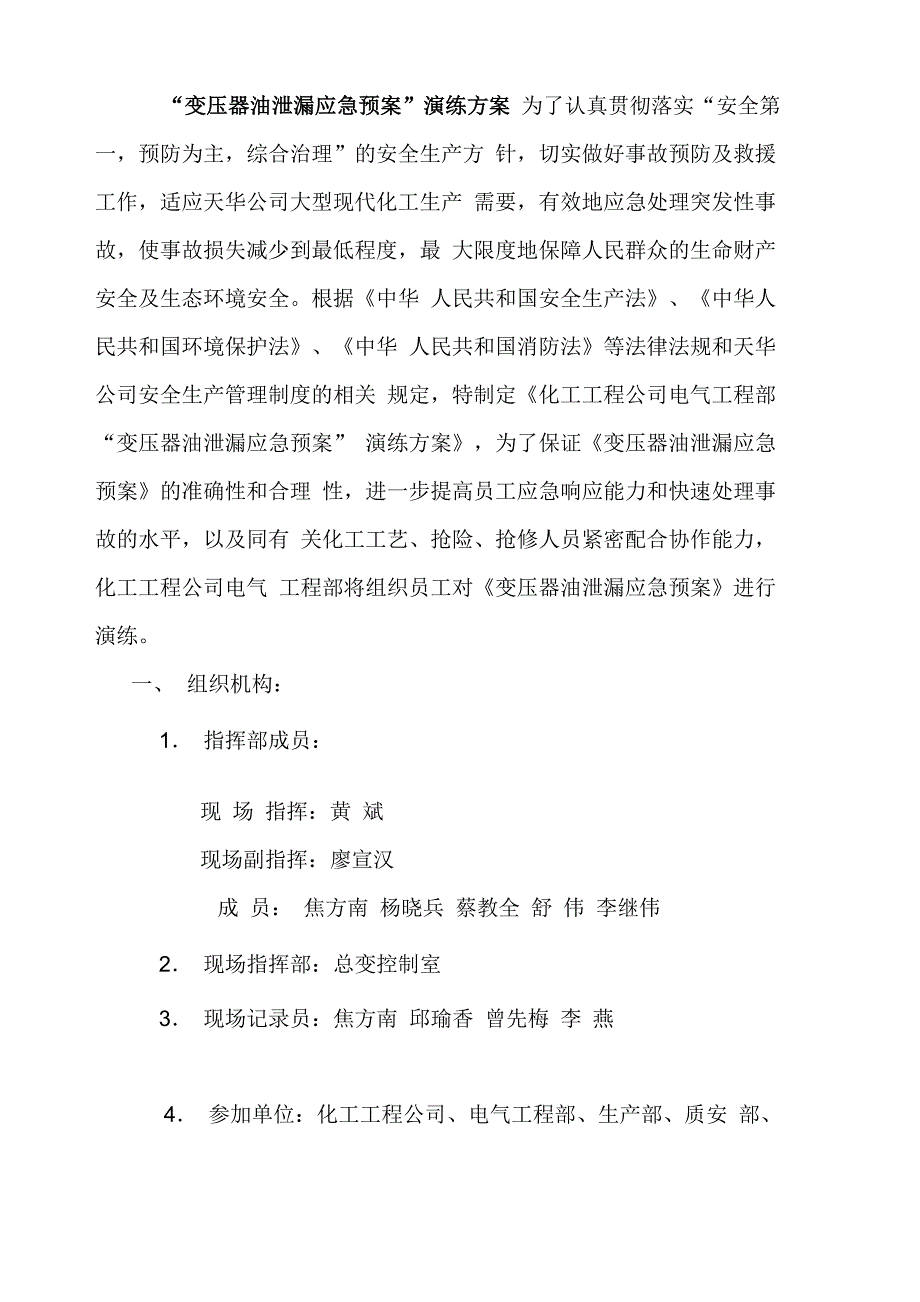 “变压器油泄漏应急预案”演练方案 为了认真贯彻落实“安全第一，预防为主，综合治理”的安全生产方 针，切实做好事故预防及救援工作，适应天华公司大型现代化工生产 需要，有效地应急处理突发性事故，使事故损失减少到最低程度，最 大限度地保障人民群众的生命财产安全及生态环境安全。根据《中华 人民共和国安全生产法》、《中华人民共和国环境保护法》、《中华 人民共和国消防法》等法律法规和天华公司安全生产管理制度的相关 规定，特制定《化工工程公司电气工程部“变压器油泄漏应急预案” 演练方案》，为了保证《变压器油泄漏应急预案》的准确性和合理 性，进一步提高员工应急响应能力和快速处理事故的水平，以及同有 关化工工艺、抢险、抢修人员紧密配合协作能力，化工工程公司电气 工程部将组织员工对《变压器油泄漏应急预案》进行演练。

一、 组织机构：

1. 指挥部成员：

现 场 指挥：黄 斌

现场副指挥：廖宣汉

成 员： 焦方南 杨晓兵 蔡教全 舒 伟 李继伟

2. 现场指挥部：总变控制室

3. 现场记录员：焦方南 邱瑜香 曾先梅 李 燕

4. 参加单位：化工工程公司、电气工程部、生产部、质安 部、